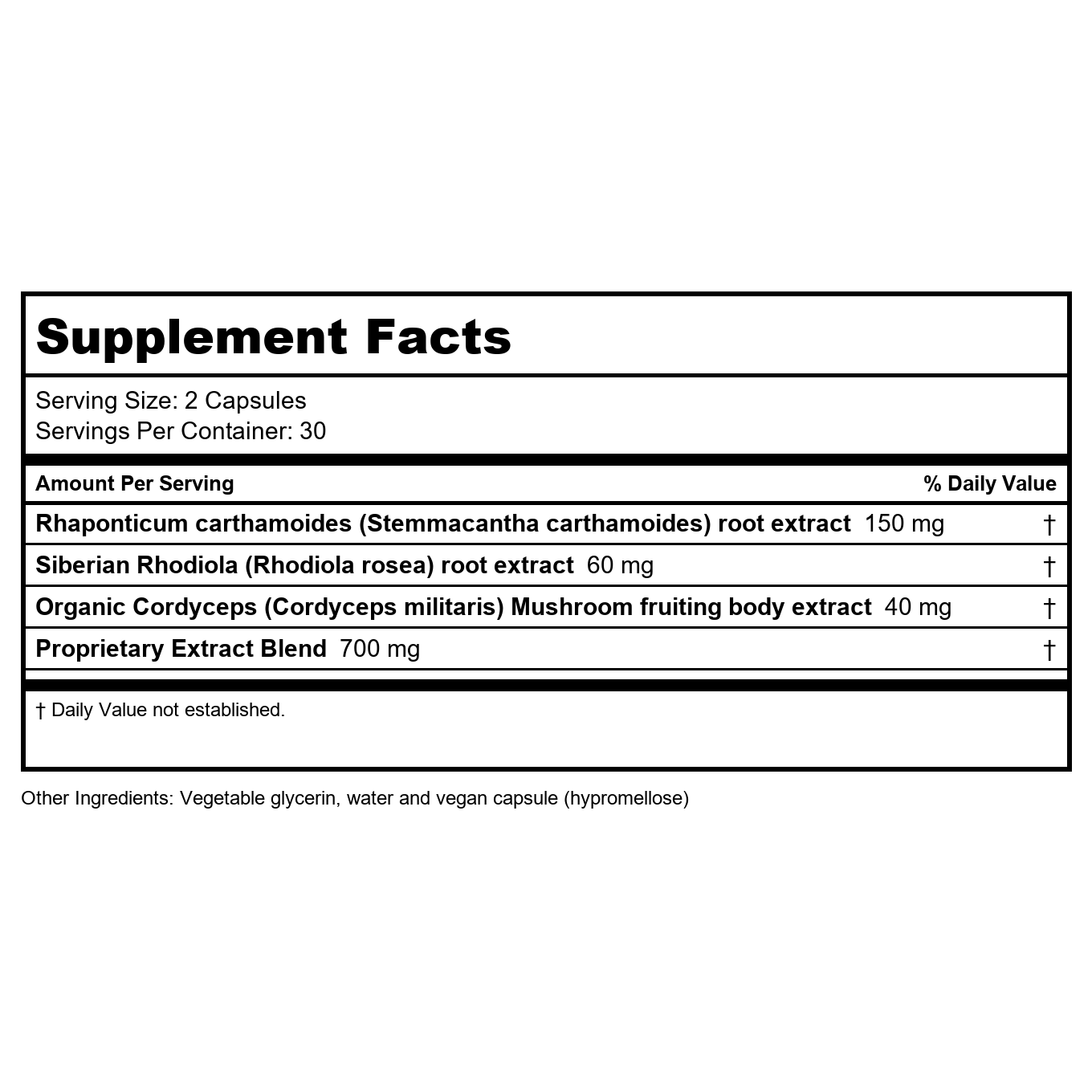 Supplement Facts

Serving Size: 2 Capsules
Servings Per Container: 30

| Amount Per Serving | % Daily Value |
|---|---|
| Rhaponticum carthamoides (Stemmacantha carthamoides) root extract 150 mg | † |
| Siberian Rhodiola (Rhodiola rosea) root extract 60 mg | † |
| Organic Cordyceps (Cordyceps militaris) Mushroom fruiting body extract 40 mg | † |
| Proprietary Extract Blend 700 mg | † |

† Daily Value not established.

Other Ingredients: Vegetable glycerin, water and vegan capsule (hypromellose)